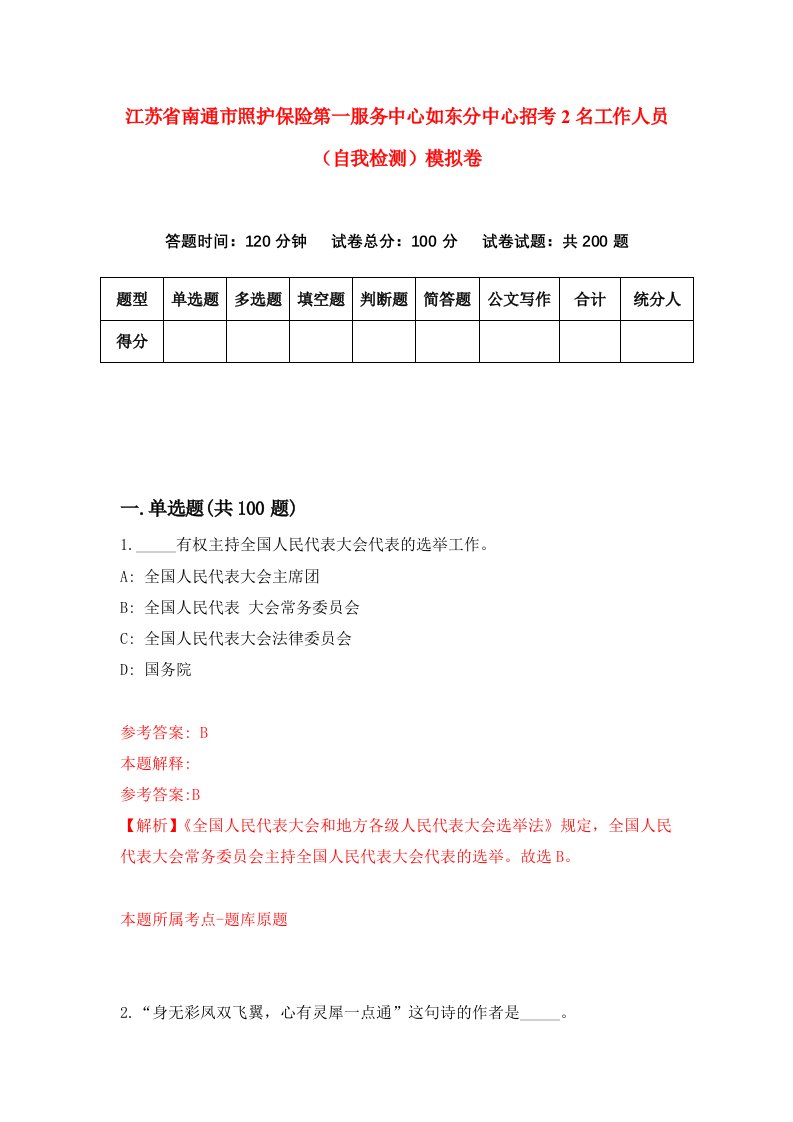 江苏省南通市照护保险第一服务中心如东分中心招考2名工作人员（自我检测）模拟卷

答题时间：120分钟　试卷总分：100分　试卷试题：共200题

| 题型 | 单选题 | 多选题 | 填空题 | 判断题 | 简答题 | 公文写作 | 合计 | 统分人 |
|---|---|---|---|---|---|---|---|---|
| 得分 | | | | | | | | |

一.单选题(共100题)

1._____有权主持全国人民代表大会代表的选举工作。

A: 全国人民代表大会主席团

B: 全国人民代表 大会常务委员会

C: 全国人民代表大会法律委员会

D: 国务院

参考答案: B

本题解释:

参考答案:B

【解析】《全国人民代表大会和地方各级人民代表大会选举法》规定，全国人民代表大会常务委员会主持全国人民代表大会代表的选举。故选B。

本题所属考点-题库原题

2.“身无彩凤双飞翼，心有灵犀一点通”这句诗的作者是_____。